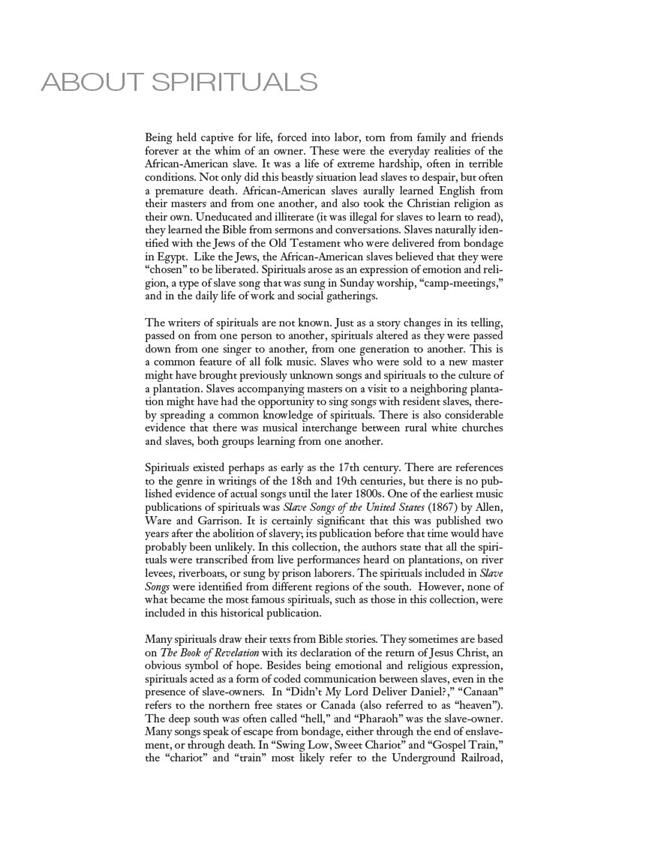 ABOUT SPIRITUALS

Being held captive for life, forced into labor, torn from family and friends forever at the whim of an owner. These were the everyday realities of the African-American slave. It was a life of extreme hardship, often in terrible conditions. Not only did this beastly situation lead slaves to despair, but often a premature death. African-American slaves aurally learned English from their masters and from one another, and also took the Christian religion as their own. Uneducated and illiterate (it was illegal for slaves to learn to read), they learned the Bible from sermons and conversations. Slaves naturally identified with the Jews of the Old Testament who were delivered from bondage in Egypt. Like the Jews, the African-American slaves believed that they were "chosen" to be liberated. Spirituals arose as an expression of emotion and religion, a type of slave song that was sung in Sunday worship, "camp-meetings," and in the daily life of work and social gatherings.

The writers of spirituals are not known. Just as a story changes in its telling, passed on from one person to another, spirituals altered as they were passed down from one singer to another, from one generation to another. This is a common feature of all folk music. Slaves who were sold to a new master might have brought previously unknown songs and spirituals to the culture of a plantation. Slaves accompanying masters on a visit to a neighboring plantation might have had the opportunity to sing songs with resident slaves, thereby spreading a common knowledge of spirituals. There is also considerable evidence that there was musical interchange between rural white churches and slaves, both groups learning from one another.

Spirituals existed perhaps as early as the 17th century. There are references to the genre in writings of the 18th and 19th centuries, but there is no published evidence of actual songs until the later 1800s. One of the earliest music publications of spirituals was Slave Songs of the United States (1867) by Allen, Ware and Garrison. It is certainly significant that this was published two years after the abolition of slavery; its publication before that time would have probably been unlikely. In this collection, the authors state that all the spirituals were transcribed from live performances heard on plantations, on river levees, riverboats, or sung by prison laborers. The spirituals included in Slave Songs were identified from different regions of the south. However, none of what became the most famous spirituals, such as those in this collection, were included in this historical publication.

Many spirituals draw their texts from Bible stories. They sometimes are based on The Book of Revelation with its declaration of the return of Jesus Christ, an obvious symbol of hope. Besides being emotional and religious expression, spirituals acted as a form of coded communication between slaves, even in the presence of slave-owners. In "Didn't My Lord Deliver Daniel?," "Canaan" refers to the northern free states or Canada (also referred to as "heaven"). The deep south was often called "hell," and "Pharaoh" was the slave-owner. Many songs speak of escape from bondage, either through the end of enslavement, or through death. In "Swing Low, Sweet Chariot" and "Gospel Train," the "chariot" and "train" most likely refer to the Underground Railroad,